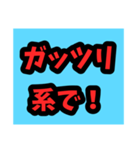 ガッツリ
系で！